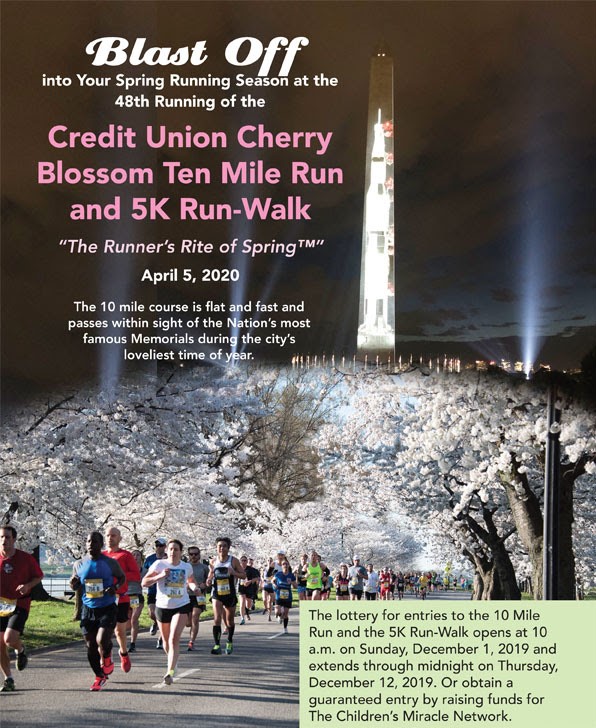 Blast Off
into Your Spring Running Season at the 48th Running of the

Credit Union Cherry Blossom Ten Mile Run and 5K Run-Walk

"The Runner's Rite of Spring™"

April 5, 2020

The 10 mile course is flat and fast and passes within sight of the Nation's most famous Memorials during the city's loveliest time of year.

The lottery for entries to the 10 Mile Run and the 5K Run-Walk opens at 10 a.m. on Sunday, December 1, 2019 and extends through midnight on Thursday, December 12, 2019. Or obtain a guaranteed entry by raising funds for The Children's Miracle Network.